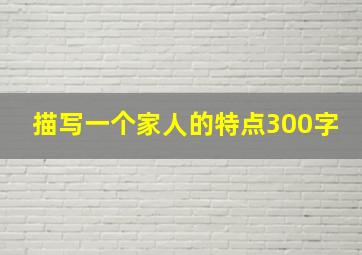 描写一个家人的特点300字